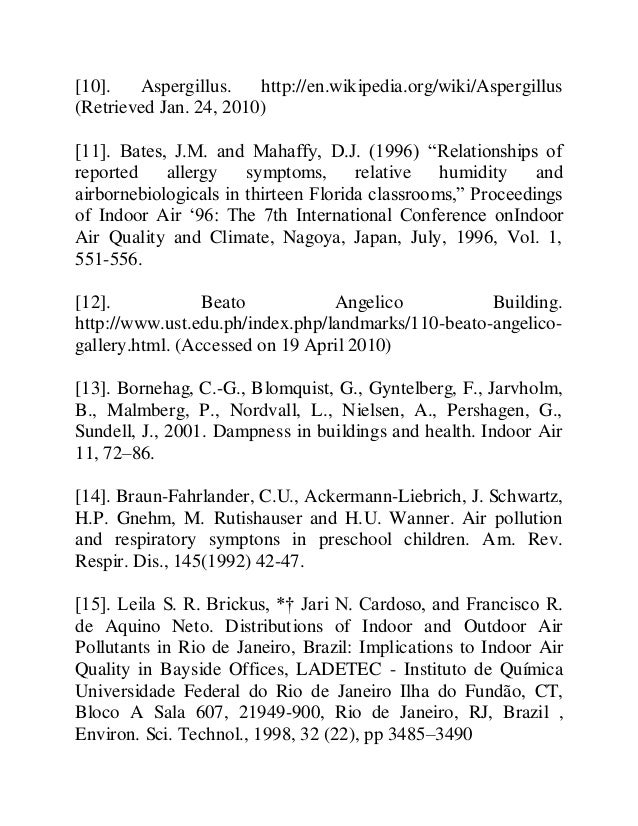 [10]. Aspergillus. http://en.wikipedia.org/wiki/Aspergillus (Retrieved Jan. 24, 2010)

[11]. Bates, J.M. and Mahaffy, D.J. (1996) “Relationships of reported allergy symptoms, relative humidity and airbornebiologicals in thirteen Florida classrooms,” Proceedings of Indoor Air ‘96: The 7th International Conference onIndoor Air Quality and Climate, Nagoya, Japan, July, 1996, Vol. 1, 551-556.

[12]. Beato Angelico Building. http://www.ust.edu.ph/index.php/landmarks/110-beato-angelico-gallery.html. (Accessed on 19 April 2010)

[13]. Bornehag, C.-G., Blomquist, G., Gyntelberg, F., Jarvholm, B., Malmberg, P., Nordvall, L., Nielsen, A., Pershagen, G., Sundell, J., 2001. Dampness in buildings and health. Indoor Air 11, 72–86.

[14]. Braun-Fahrlander, C.U., Ackermann-Liebrich, J. Schwartz, H.P. Gnehm, M. Rutishauser and H.U. Wanner. Air pollution and respiratory symptons in preschool children. Am. Rev. Respir. Dis., 145(1992) 42-47.

[15]. Leila S. R. Brickus, *† Jari N. Cardoso, and Francisco R. de Aquino Neto. Distributions of Indoor and Outdoor Air Pollutants in Rio de Janeiro, Brazil: Implications to Indoor Air Quality in Bayside Offices, LADETEC - Instituto de Química Universidade Federal do Rio de Janeiro Ilha do Fundão, CT, Bloco A Sala 607, 21949-900, Rio de Janeiro, RJ, Brazil , Environ. Sci. Technol., 1998, 32 (22), pp 3485–3490